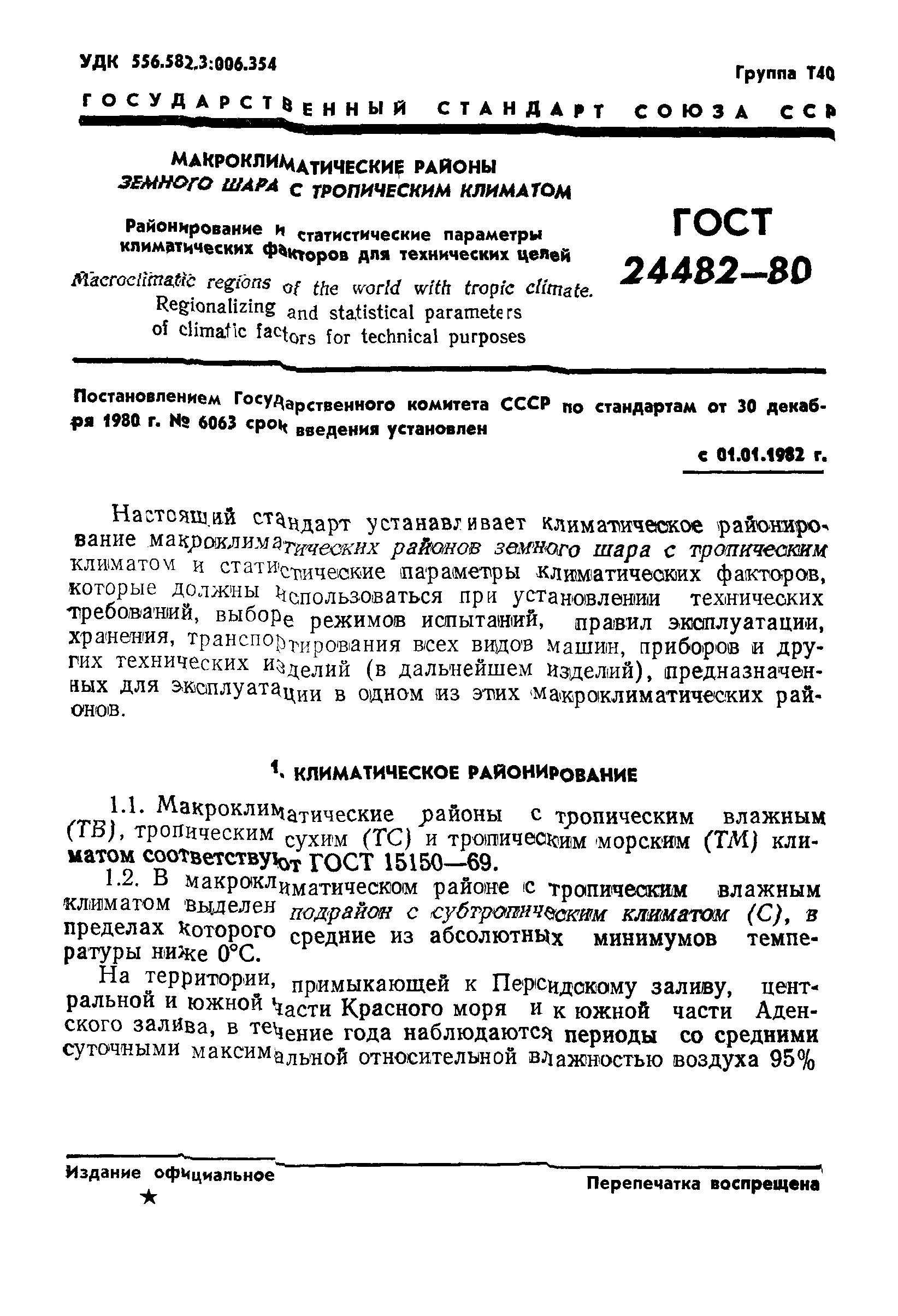 УДК 556.582.3:006.354

Группа Т40

ГОСУДАРСТВЕННЫЙ СТАНДАРТ СОЮЗА ССР

МАКРОКЛИМАТИЧЕСКИЕ РАЙОНЫ ЗЕМНОГО ШАРА С ТРОПИЧЕСКИМ КЛИМАТОМ

Районирование и статистические параметры климатических факторов для технических целей

Macroclimatic regions of the world with tropic climate. Regionalizing and statistical parameters of climatic factors for technical purposes

ГОСТ 24482—80

Постановлением Государственного комитета СССР по стандартам от 30 декабря 1980 г. № 6063 срок введения установлен

с 01.01.1982 г.

Настоящий стандарт устанавливает климатическое районирование макроклиматических районов земного шара с тропическим климатом и статистические параметры климатических факторов, которые должны использоваться при установлении технических требований, выборе режимов испытаний, правил эксплуатации, хранения, транспортирования всех видов машин, приборов и других технических изделий (в дальнейшем изделий), предназначенных для эксплуатации в одном из этих макроклиматических районов.

1. КЛИМАТИЧЕСКОЕ РАЙОНИРОВАНИЕ

1.1. Макроклиматические районы с тропическим влажным (ТВ), тропическим сухим (ТС) и тропическим морским (ТМ) климатом соответствуют ГОСТ 15150—69.

1.2. В макроклиматическом районе с тропическим влажным климатом выделен подрайон с субтропическим климатом (С), в пределах которого средние из абсолютных минимумов температуры ниже 0°С.

На территории, примыкающей к Персидскому заливу, центральной и южной части Красного моря и к южной части Аденского залива, в течение года наблюдаются периоды со средними суточными максимальной относительной влажностью воздуха 95%

Издание официальное
★

Перепечатка воспрещена